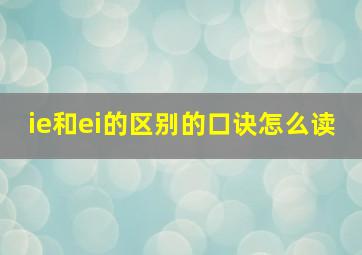 ie和ei的区别的口诀怎么读